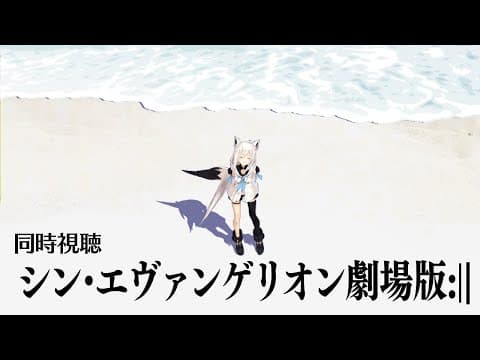 同時視聴

シン・エヴァンゲリオン劇場版:||